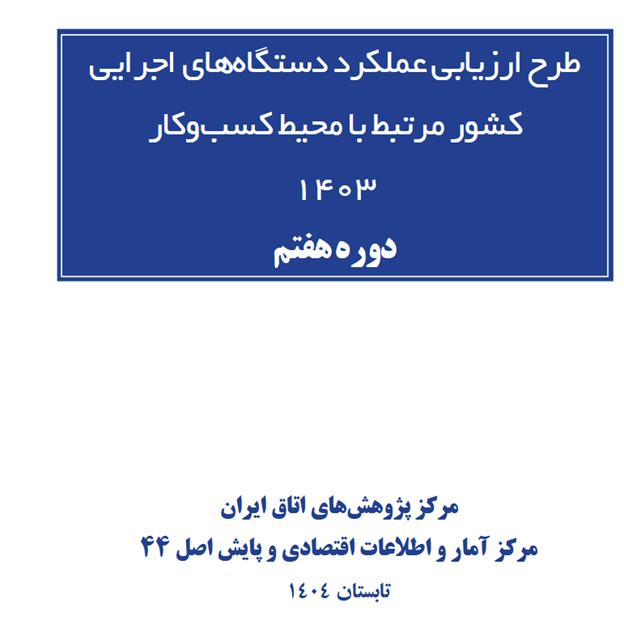 طرح ارزیابی عملکرد دستگاه‌های اجرایی کشور مرتبط با محیط کسب‌وکار

۱۴۰۳

دوره هفتم

مرکز پژوهش‌های اتاق ایران

مرکز آمار و اطلاعات اقتصادی و پایش اصل ۴۴

تابستان ١٤٠٤